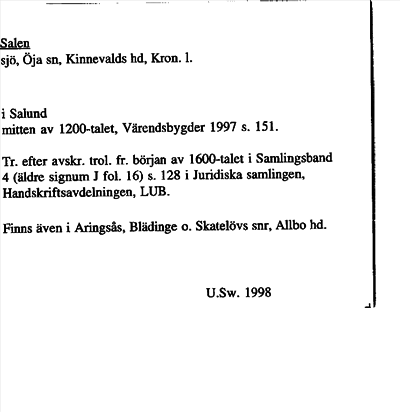 Salen
sjö, Öja sn, Kinnevalds hd, Kron. l.

i Salund
mitten av 1200-talet, Värendsbygder 1997 s. 151.

Tr. efter avskr. trol. fr. början av 1600-talet i Samlingsband 4 (äldre signum J fol. 16) s. 128 i Juridiska samlingen, Handskriftsavdelningen, LUB.

Finns även i Aringsås, Blädinge o. Skatelövs snr, Allbo hd.

U.Sw. 1998